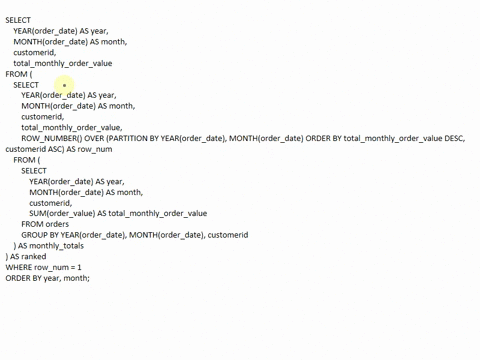 SELECT
  YEAR(order_date) AS year,
  MONTH(order_date) AS month,
  customerid,
  total_monthly_order_value
FROM (
  SELECT
    YEAR(order_date) AS year,
    MONTH(order_date) AS month,
    customerid,
    total_monthly_order_value,
    ROW_NUMBER() OVER (PARTITION BY YEAR(order_date), MONTH(order_date) ORDER BY total_monthly_order_value DESC, customerid ASC) AS row_num
  FROM (
    SELECT
      YEAR(order_date) AS year,
      MONTH(order_date) AS month,
      customerid,
      SUM(order_value) AS total_monthly_order_value
    FROM orders
    GROUP BY YEAR(order_date), MONTH(order_date), customerid
  ) AS monthly_totals
) AS ranked
WHERE row_num = 1
ORDER BY year, month;